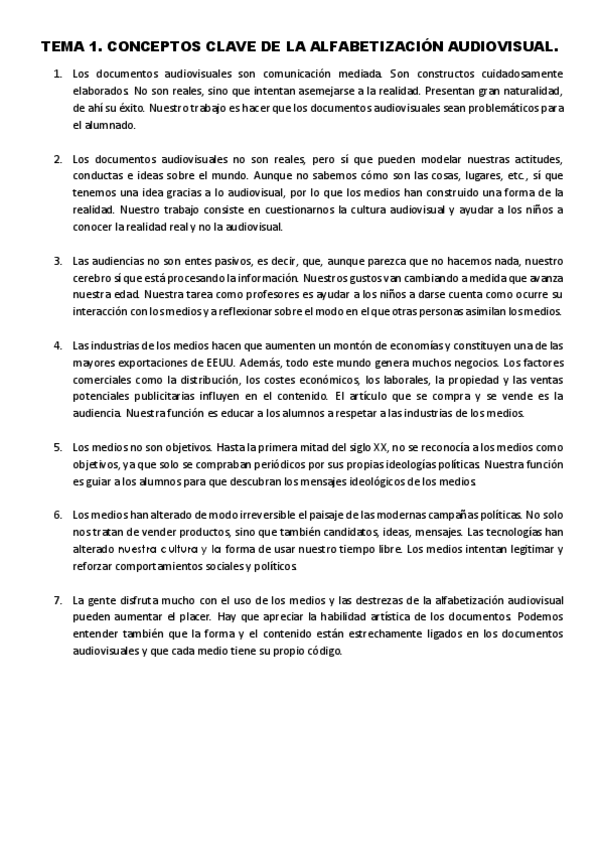 TEMA 1. CONCEPTOS CLAVE DE LA ALFABETIZACIÓN AUDIOVISUAL.

1. Los documentos audiovisuales son comunicación mediada. Son constructos cuidadosamente elaborados. No son reales, sino que intentan asemejarse a la realidad. Presentan gran naturalidad, de ahí su éxito. Nuestro trabajo es hacer que los documentos audiovisuales sean problemáticos para el alumnado.

2. Los documentos audiovisuales no son reales, pero sí que pueden modelar nuestras actitudes, conductas e ideas sobre el mundo. Aunque no sabemos cómo son las cosas, lugares, etc., sí que tenemos una idea gracias a lo audiovisual, por lo que los medios han construido una forma de la realidad. Nuestro trabajo consiste en cuestionarnos la cultura audiovisual y ayudar a los niños a conocer la realidad real y no la audiovisual.

3. Las audiencias no son entes pasivos, es decir, que, aunque parezca que no hacemos nada, nuestro cerebro sí que está procesando la información. Nuestros gustos van cambiando a medida que avanza nuestra edad. Nuestra tarea como profesores es ayudar a los niños a darse cuenta como ocurre su interacción con los medios y a reflexionar sobre el modo en el que otras personas asimilan los medios.

4. Las industrias de los medios hacen que aumenten un montón de economías y constituyen una de las mayores exportaciones de EEUU. Además, todo este mundo genera muchos negocios. Los factores comerciales como la distribución, los costes económicos, los laborales, la propiedad y las ventas potenciales publicitarias influyen en el contenido. El artículo que se compra y se vende es la audiencia. Nuestra función es educar a los alumnos a respetar a las industrias de los medios.

5. Los medios no son objetivos. Hasta la primera mitad del siglo XX, no se reconocía a los medios como objetivos, ya que solo se compraban periódicos por sus propias ideologías políticas. Nuestra función es guiar a los alumnos para que descubran los mensajes ideológicos de los medios.

6. Los medios han alterado de modo irreversible el paisaje de las modernas campañas políticas. No solo nos tratan de vender productos, sino que también candidatos, ideas, mensajes. Las tecnologías han alterado nuestra cultura y la forma de usar nuestro tiempo libre. Los medios intentan legitimar y reforzar comportamientos sociales y políticos.

7. La gente disfruta mucho con el uso de los medios y las destrezas de la alfabetización audiovisual pueden aumentar el placer. Hay que apreciar la habilidad artística de los documentos. Podemos entender también que la forma y el contenido están estrechamente ligados en los documentos audiovisuales y que cada medio tiene su propio código.